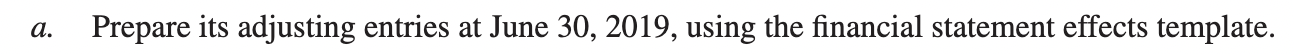 a. Prepare its adjusting entries at June 30, 2019, using the financial statement effects template.